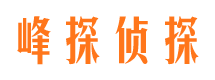 峰探侦探